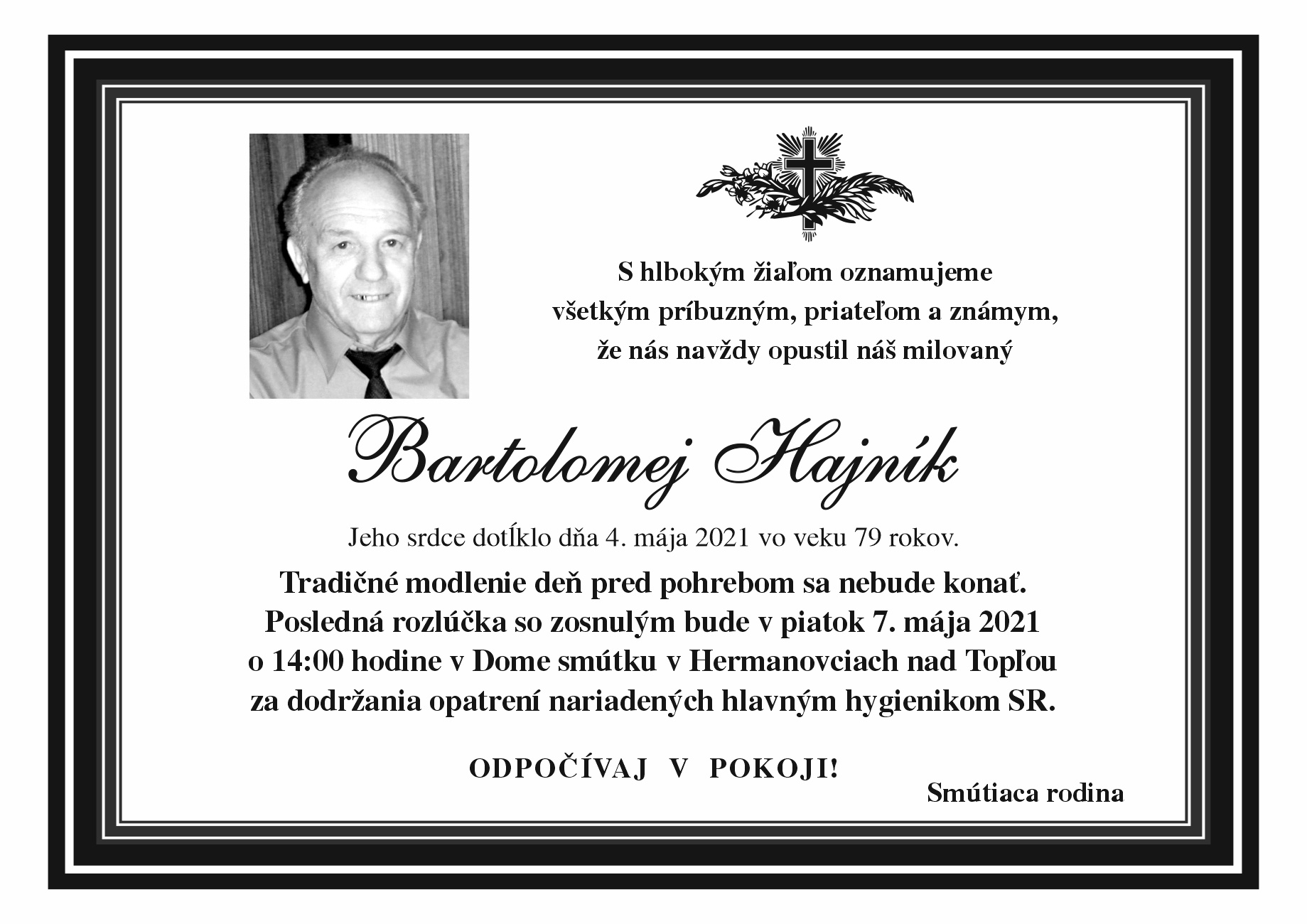 S hlbokým žiaľom oznamujeme
všetkým príbuzným, priateľom a známym,
že nás navždy opustil náš milovaný

Bartolomej Hajník

Jeho srdce dotĺklo dňa 4. mája 2021 vo veku 79 rokov.

Tradičné modlenie deň pred pohrebom sa nebude konať.
Posledná rozlúčka so zosnulým bude v piatok 7. mája 2021
o 14:00 hodine v Dome smútku v Hermanovciach nad Topľou
za dodržania opatrení nariadených hlavným hygienikom SR.

ODPOČÍVAJ V POKOJI!

Smútiaca rodina